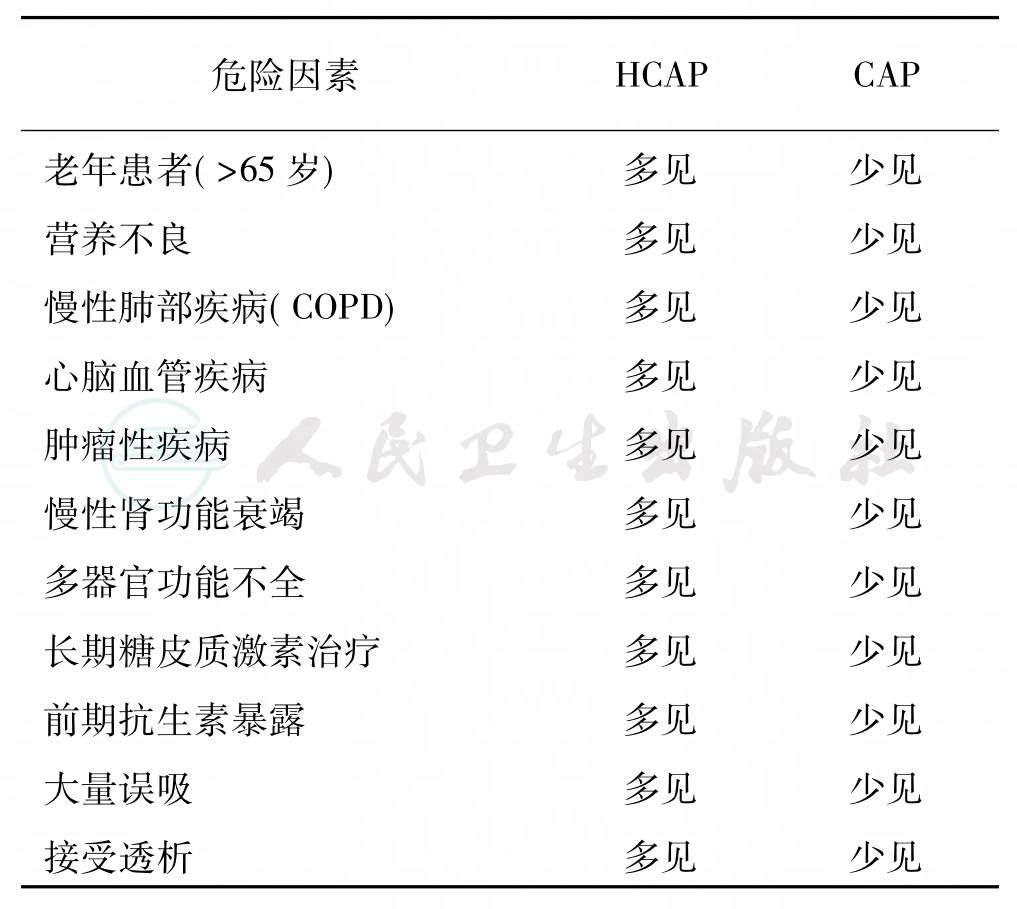 | 危险因素 | HCAP | CAP |
|---|---|---|
| 老年患者( >65 岁) | 多见 | 少见 |
| 营养不良 | 多见 | 少见 |
| 慢性肺部疾病( COPD) | 多见 | 少见 |
| 心脑血管疾病 | 多见 | 少见 |
| 肿瘤性疾病 | 多见 | 少见 |
| 慢性肾功能衰竭 | 多见 | 少见 |
| 多器官功能不全 | 多见 | 少见 |
| 长期糖皮质激素治疗 | 多见 | 少见 |
| 前期抗生素暴露 | 多见 | 少见 |
| 大量误吸 | 多见 | 少见 |
| 接受透析 | 多见 | 少见 |

人民卫生出版社